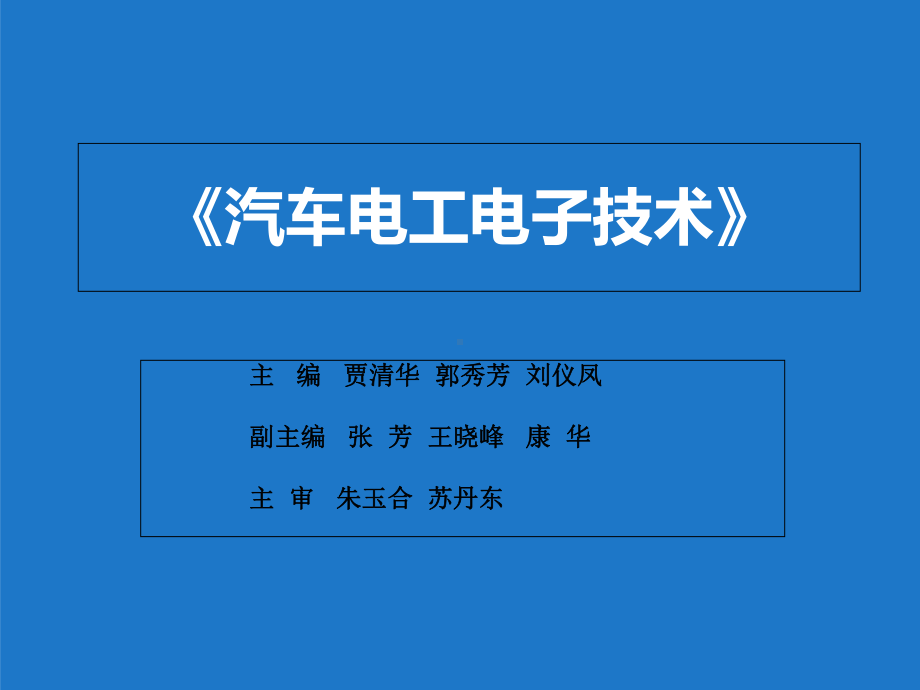 《汽车电工电子技术》

主 编 贾清华 郭秀芳 刘仪凤

副主编 张 芳 王晓峰 康 华

主 审 朱玉合 苏丹东